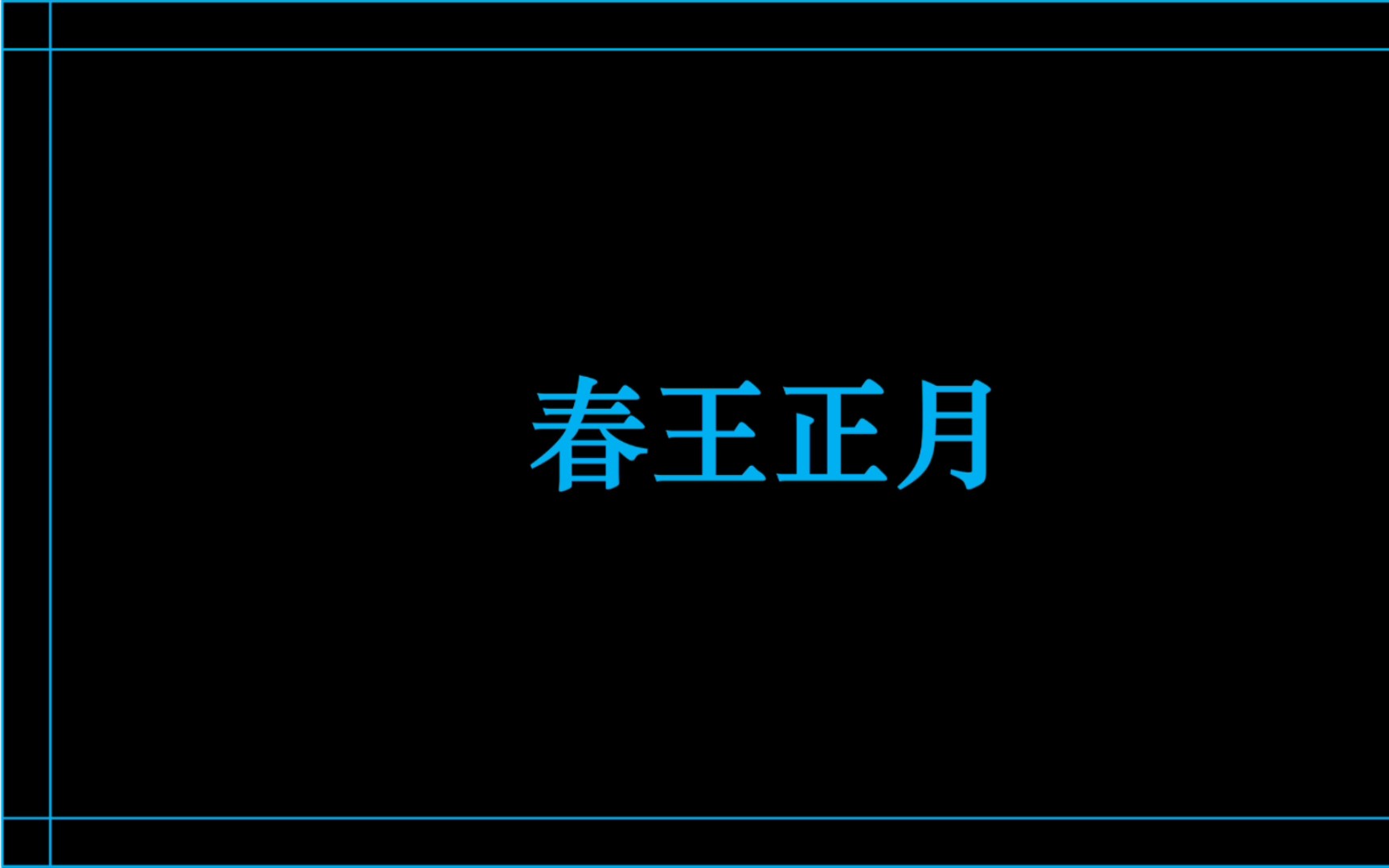 春王正月